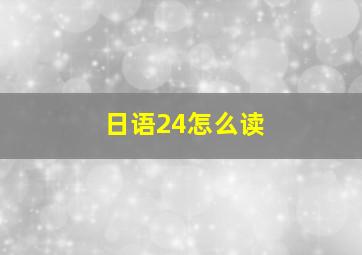 日语24怎么读